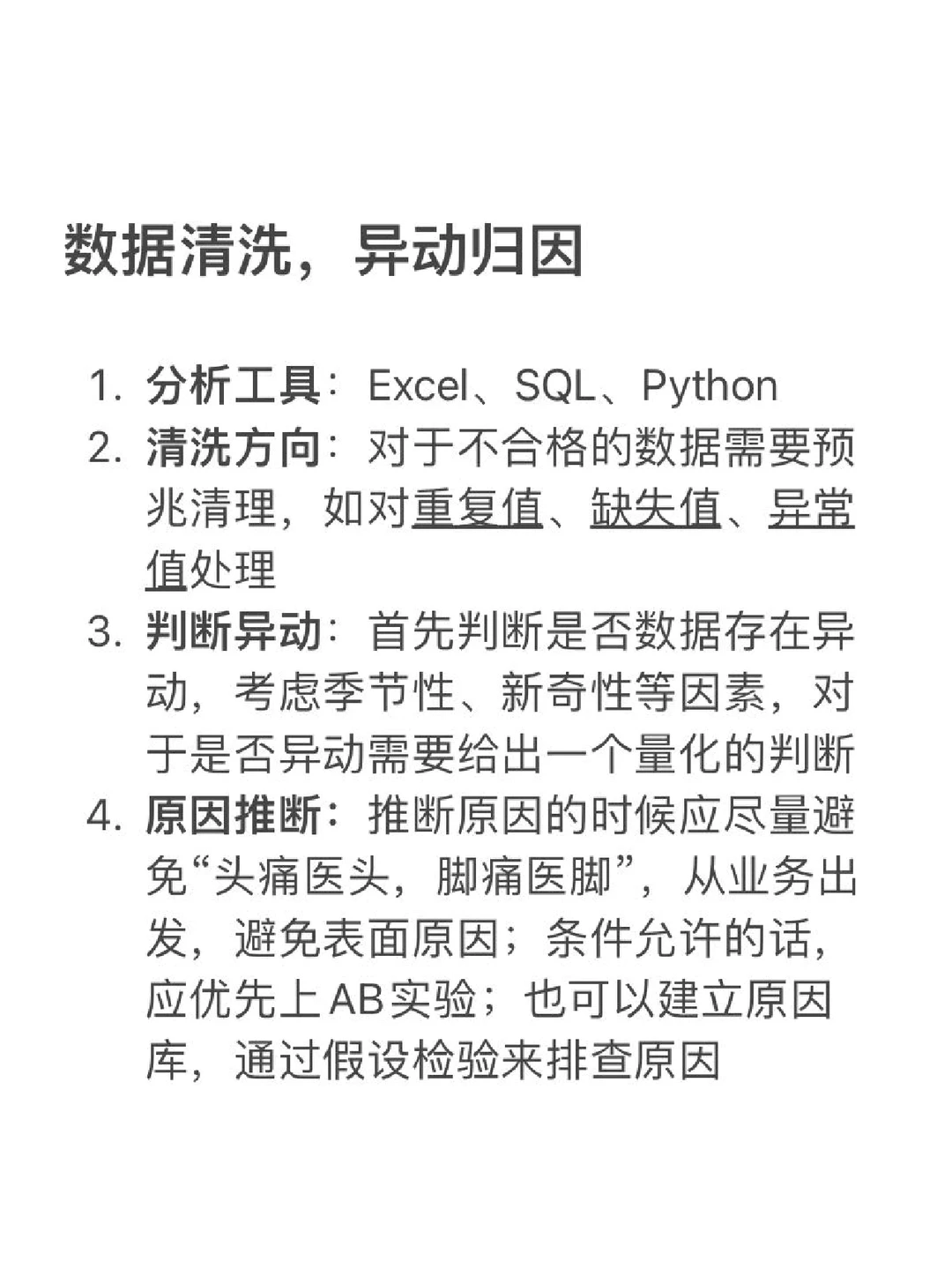 数据清洗，异动归因

1. 分析工具：Excel、SQL、Python
2. 清洗方向：对于不合格的数据需要预兆清理，如对重复值、缺失值、异常值处理
3. 判断异动：首先判断是否数据存在异动，考虑季节性、新奇性等因素，对于是否异动需要给出一个量化的判断
4. 原因推断：推断原因的时候应尽量避免“头痛医头，脚痛医脚”，从业务出发，避免表面原因；条件允许的话，应优先上AB实验；也可以建立原因库，通过假设检验来排查原因